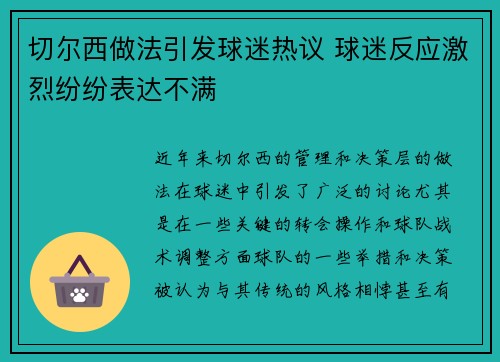 切尔西做法引发球迷热议 球迷反应激烈纷纷表达不满

近年来切尔西的管理和决策层的做法在球迷中引发了广泛的讨论尤其是在一些关键的转会操作和球队战术调整方面球队的一些举措和决策被认为与其传统的风格相悖甚至有